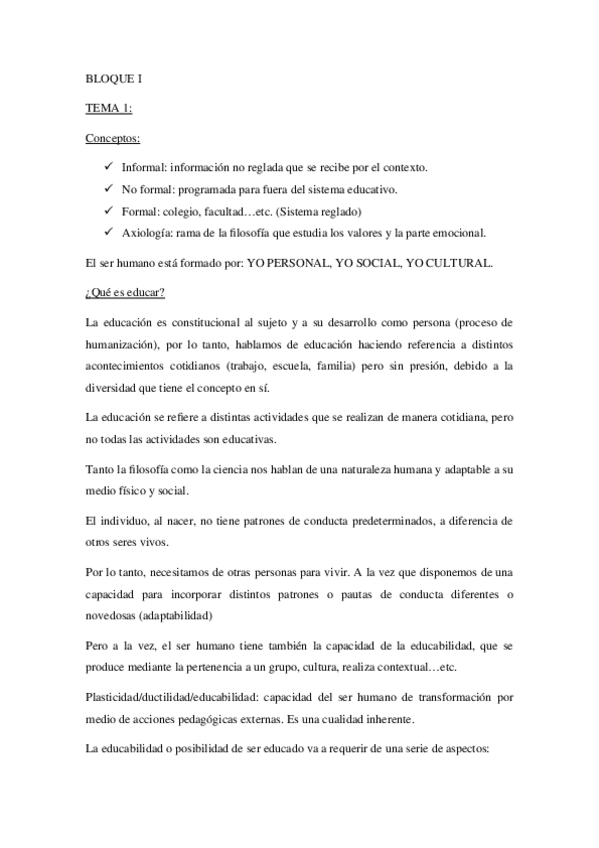 BLOQUE I

TEMA 1:

Conceptos:

✓ Informal: información no reglada que se recibe por el contexto.
✓ No formal: programada para fuera del sistema educativo.
✓ Formal: colegio, facultad…etc. (Sistema reglado)
✓ Axiología: rama de la filosofía que estudia los valores y la parte emocional.

El ser humano está formado por: YO PERSONAL, YO SOCIAL, YO CULTURAL.

¿Qué es educar?

La educación es constitucional al sujeto y a su desarrollo como persona (proceso de humanización), por lo tanto, hablamos de educación haciendo referencia a distintos acontecimientos cotidianos (trabajo, escuela, familia) pero sin presión, debido a la diversidad que tiene el concepto en sí.

La educación se refiere a distintas actividades que se realizan de manera cotidiana, pero no todas las actividades son educativas.

Tanto la filosofía como la ciencia nos hablan de una naturaleza humana y adaptable a su medio físico y social.

El individuo, al nacer, no tiene patrones de conducta predeterminados, a diferencia de otros seres vivos.

Por lo tanto, necesitamos de otras personas para vivir. A la vez que disponemos de una capacidad para incorporar distintos patrones o pautas de conducta diferentes o novedosas (adaptabilidad)

Pero a la vez, el ser humano tiene también la capacidad de la educabilidad, que se produce mediante la pertenencia a un grupo, cultura, realiza contextual…etc.

Plasticidad/ductilidad/educabilidad: capacidad del ser humano de transformación por medio de acciones pedagógicas externas. Es una cualidad inherente.

La educabilidad o posibilidad de ser educado va a requerir de una serie de aspectos: